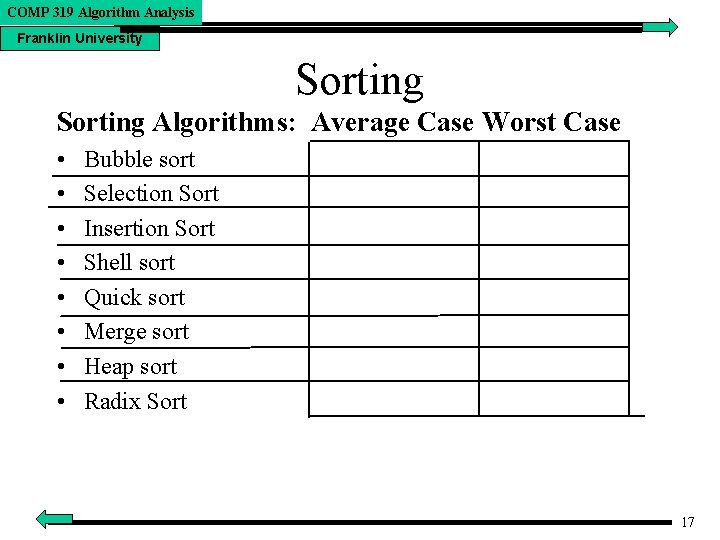 COMP 319 Algorithm Analysis

Franklin University

Sorting

| Sorting Algorithms: | Average Case | Worst Case |
|---|---|---|
| • Bubble sort | | |
| • Selection Sort | | |
| • Insertion Sort | | |
| • Shell sort | | |
| • Quick sort | | |
| • Merge sort | | |
| • Heap sort | | |
| • Radix Sort | | |

17